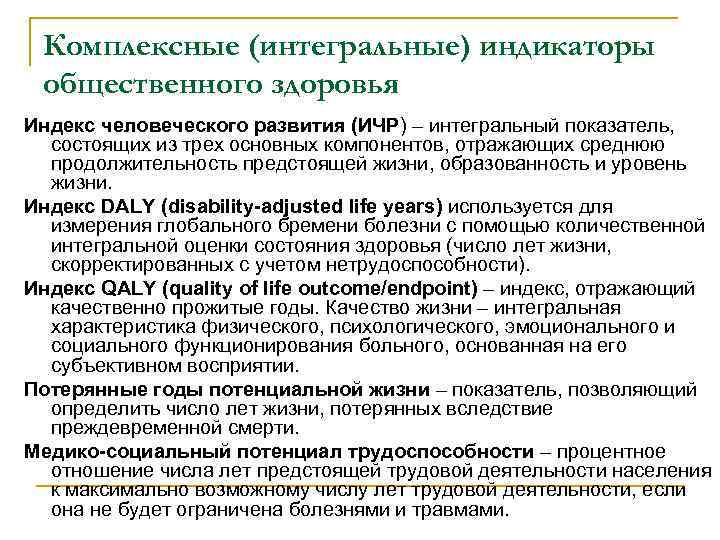 Комплексные (интегральные) индикаторы общественного здоровья

Индекс человеческого развития (ИЧР) – интегральный показатель, состоящих из трех основных компонентов, отражающих среднюю продолжительность предстоящей жизни, образованность и уровень жизни.

Индекс DALY (disability-adjusted life years) используется для измерения глобального бремени болезни с помощью количественной интегральной оценки состояния здоровья (число лет жизни, скорректированных с учетом нетрудоспособности).

Индекс QALY (quality of life outcome/endpoint) – индекс, отражающий качественно прожитые годы. Качество жизни – интегральная характеристика физического, психологического, эмоционального и социального функционирования больного, основанная на его субъективном восприятии.

Потерянные годы потенциальной жизни – показатель, позволяющий определить число лет жизни, потерянных вследствие преждевременной смерти.

Медико-социальный потенциал трудоспособности – процентное отношение числа лет предстоящей трудовой деятельности населения к максимально возможному числу лет трудовой деятельности, если она не будет ограничена болезнями и травмами.